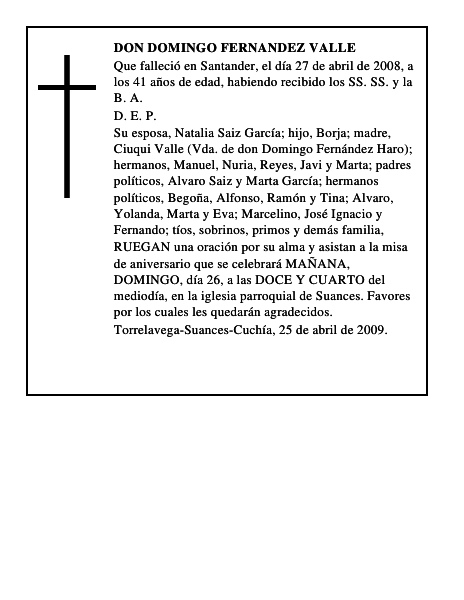 DON DOMINGO FERNANDEZ VALLE

Que falleció en Santander, el día 27 de abril de 2008, a los 41 años de edad, habiendo recibido los SS. SS. y la B. A.

D. E. P.

Su esposa, Natalia Saiz García; hijo, Borja; madre, Ciuqui Valle (Vda. de don Domingo Fernández Haro); hermanos, Manuel, Nuria, Reyes, Javi y Marta; padres políticos, Alvaro Saiz y Marta García; hermanos políticos, Begoña, Alfonso, Ramón y Tina; Alvaro, Yolanda, Marta y Eva; Marcelino, José Ignacio y Fernando; tíos, sobrinos, primos y demás familia, RUEGAN una oración por su alma y asistan a la misa de aniversario que se celebrará MAÑANA, DOMINGO, día 26, a las DOCE Y CUARTO del mediodía, en la iglesia parroquial de Suances. Favores por los cuales les quedarán agradecidos.

Torrelavega-Suances-Cuchía, 25 de abril de 2009.